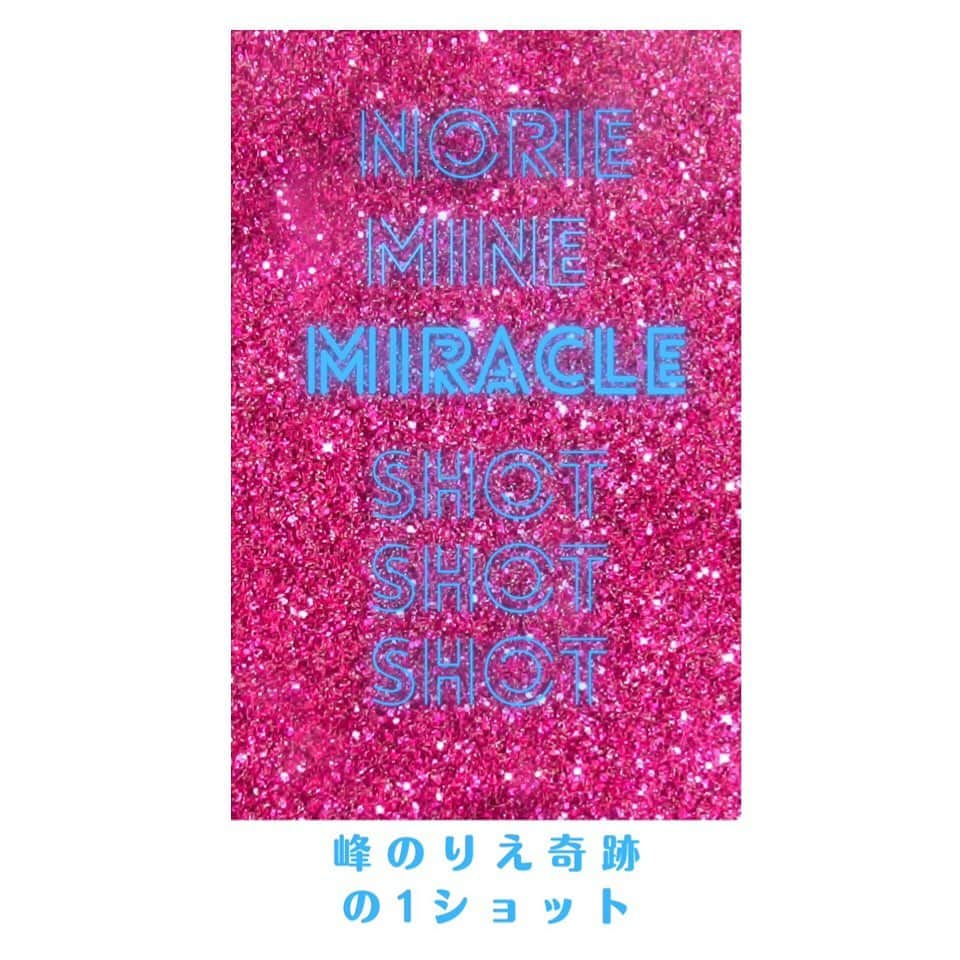 NORIE
MINE
MIRACLE
SHOT
SHOT
SHOT

峰のりえ奇跡
の1ショット